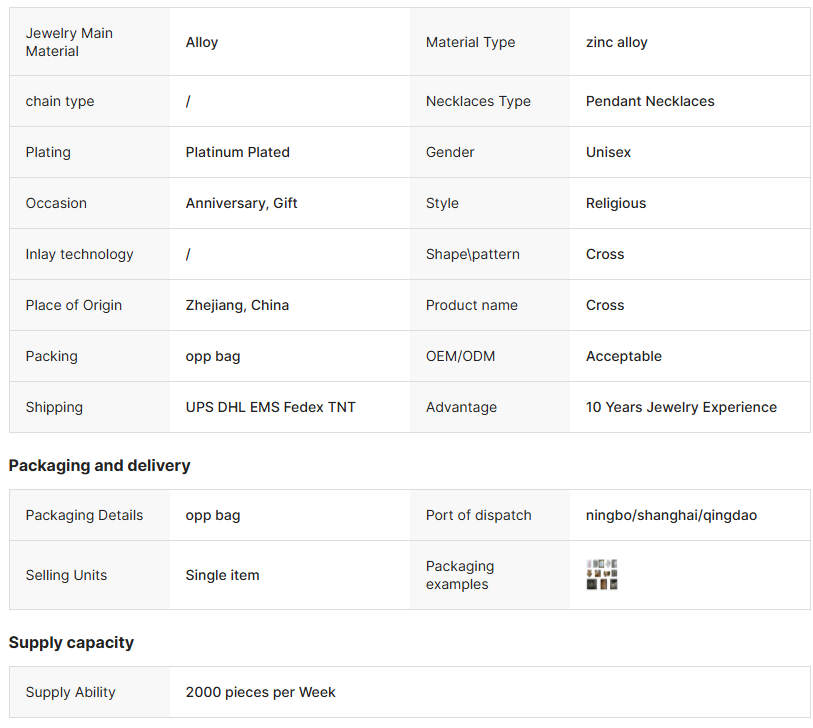 | Jewelry Main Material | Alloy | Material Type | zinc alloy |
|---|---|---|---|
| chain type | / | Necklaces Type | Pendant Necklaces |
| Plating | Platinum Plated | Gender | Unisex |
| Occasion | Anniversary, Gift | Style | Religious |
| Inlay technology | / | Shape\pattern | Cross |
| Place of Origin | Zhejiang, China | Product name | Cross |
| Packing | opp bag | OEM/ODM | Acceptable |
| Shipping | UPS DHL EMS Fedex TNT | Advantage | 10 Years Jewelry Experience |

Packaging and delivery

| Packaging Details | opp bag | Port of dispatch | ningbo/shanghai/qingdao |
|---|---|---|---|
| Selling Units | Single item | Packaging examples | |

Supply capacity

| Supply Ability | 2000 pieces per Week |
|---|---|